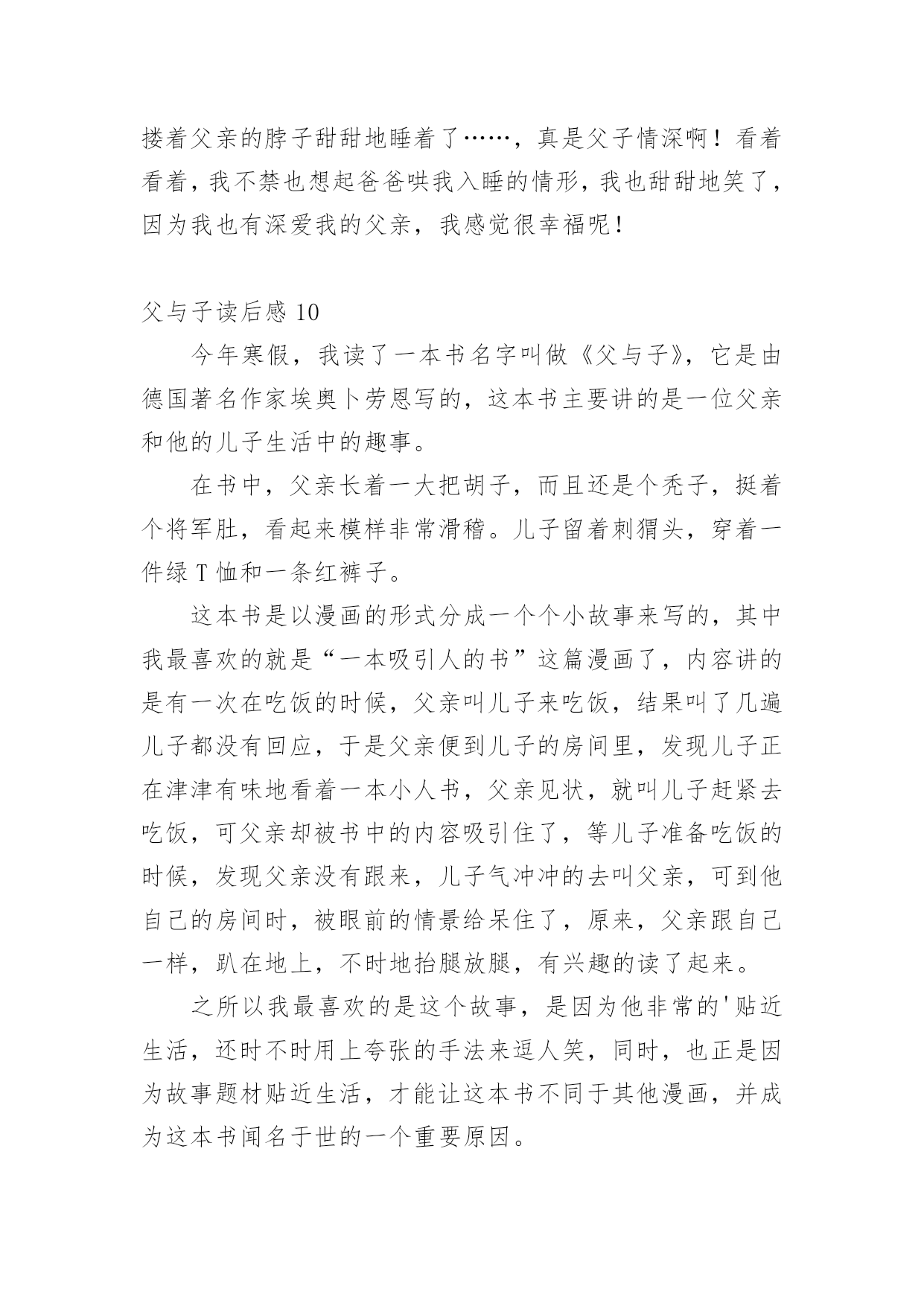 搂着父亲的脖子甜甜地睡着了……，真是父子情深啊！看着看着，我不禁也想起爸爸哄我入睡的情形，我也甜甜地笑了，因为我也有深爱我的父亲，我感觉很幸福呢！

父与子读后感 10

今年寒假，我读了一本书名字叫做《父与子》，它是由德国著名作家埃奥卜劳恩写的，这本书主要讲的是一位父亲和他的儿子生活中的趣事。

在书中，父亲长着一大把胡子，而且还是个秃子，挺着个将军肚，看起来模样非常滑稽。儿子留着刺猬头，穿着一件绿 T 恤和一条红裤子。

这本书是以漫画的形式分成一个个小故事来写的，其中我最喜欢的就是“一本吸引人的书”这篇漫画了，内容讲的是有一次在吃饭的时候，父亲叫儿子来吃饭，结果叫了几遍儿子都没有回应，于是父亲便到儿子的房间里，发现儿子正在津津有味地看着一本小人书，父亲见状，就叫儿子赶紧去吃饭，可父亲却被书中的内容吸引住了，等儿子准备吃饭的时候，发现父亲没有跟来，儿子气冲冲的去叫父亲，可到他自己的房间时，被眼前的情景给呆住了，原来，父亲跟自己一样，趴在地上，不时地抬腿放腿，有兴趣的读了起来。

之所以我最喜欢的是这个故事，是因为他非常的'贴近生活，还时不时用上夸张的手法来逗人笑，同时，也正是因为故事题材贴近生活，才能让这本书不同于其他漫画，并成为这本书闻名于世的一个重要原因。